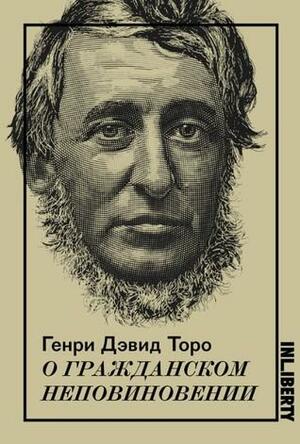 Генри Дэвид Торо
О ГРАЖДАНСКОМ НЕПОВИНОВЕНИИ

INLIBERTY